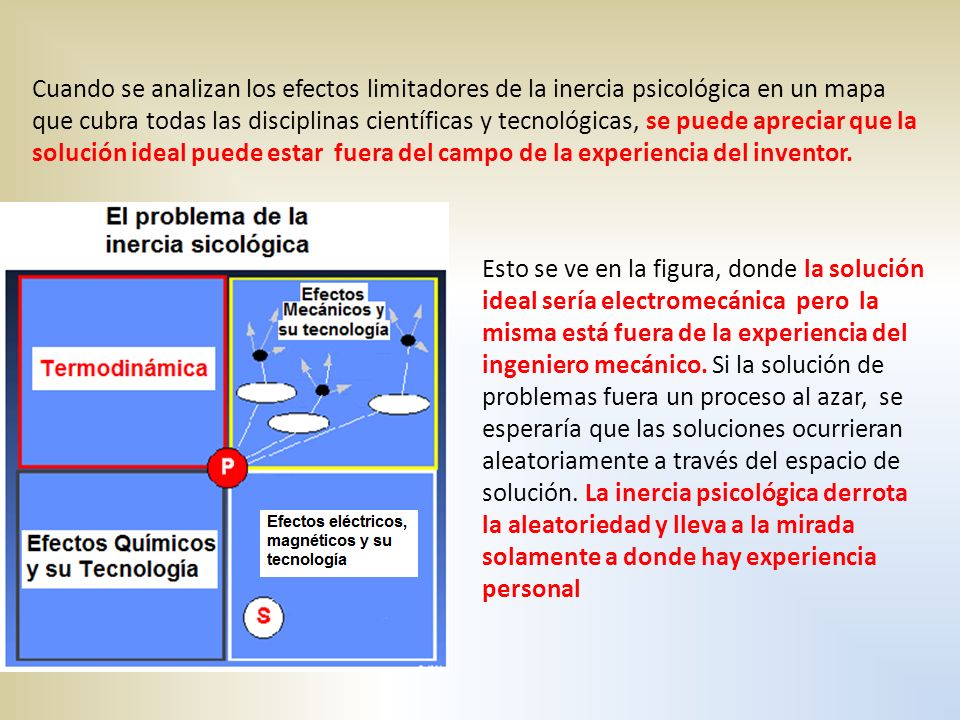 Cuando se analizan los efectos limitadores de la inercia psicológica en un mapa que cubra todas las disciplinas científicas y tecnológicas, se puede apreciar que la solución ideal puede estar fuera del campo de la experiencia del inventor.

El problema de la inercia sicológica

Termodinámica

Efectos Mecánicos y su tecnología

P

Efectos Químicos y su Tecnología

Efectos eléctricos, magnéticos y su tecnología

S

Esto se ve en la figura, donde la solución ideal sería electromecánica pero la misma está fuera de la experiencia del ingeniero mecánico. Si la solución de problemas fuera un proceso al azar, se esperaría que las soluciones ocurrieran aleatoriamente a través del espacio de solución. La inercia psicológica derrota la aleatoriedad y lleva a la mirada solamente a donde hay experiencia personal